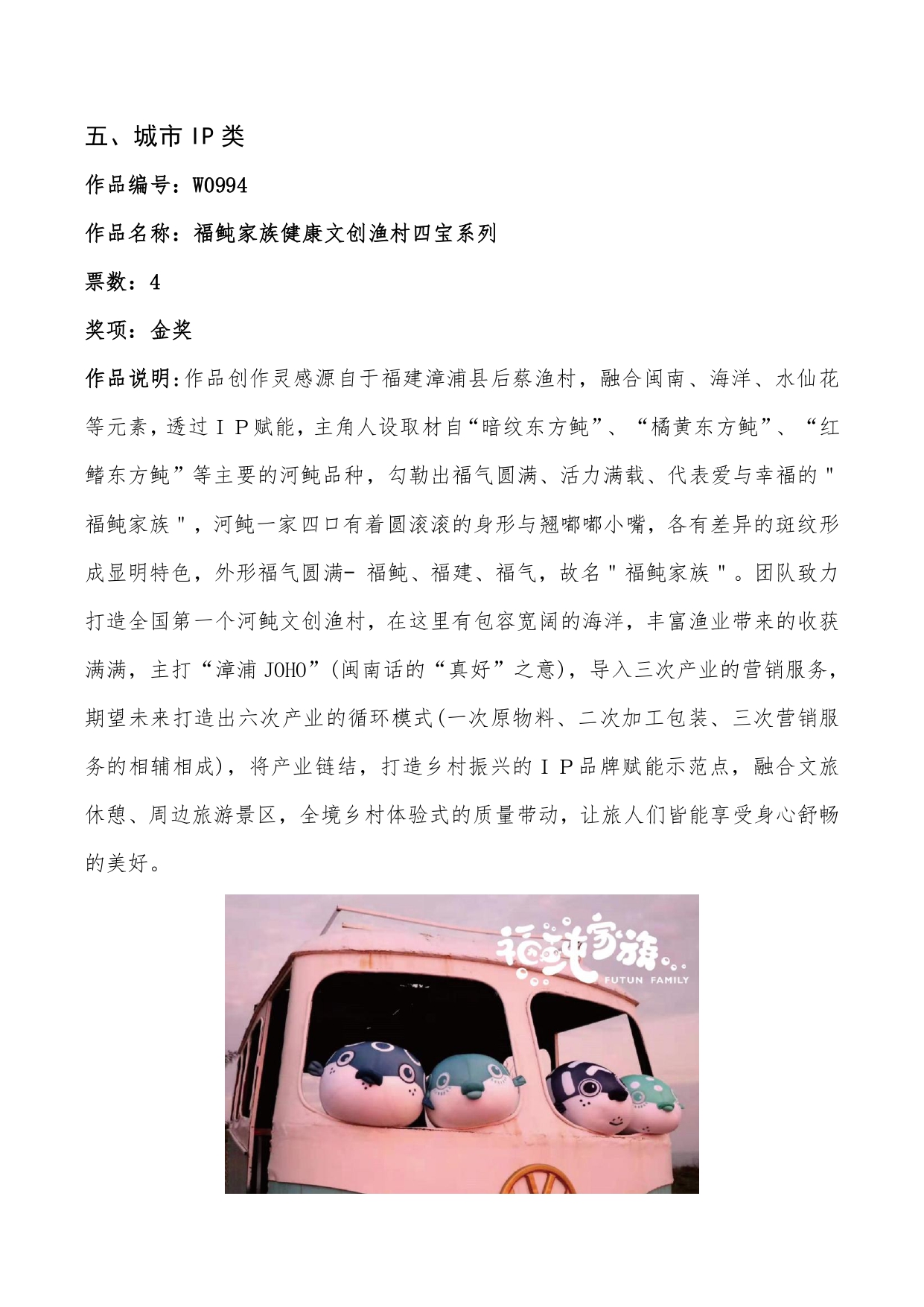 五、城市 IP 类

作品编号：W0994

作品名称：福鲀家族健康文创渔村四宝系列

票数：4

奖项：金奖

作品说明:作品创作灵感源自于福建漳浦县后蔡渔村，融合闽南、海洋、水仙花等元素，透过ＩＰ赋能，主角人设取材自“暗纹东方鲀”、“橘黄东方鲀”、“红鳍东方鲀”等主要的河鲀品种，勾勒出福气圆满、活力满载、代表爱与幸福的＂福鲀家族＂，河鲀一家四口有着圆滚滚的身形与翘嘟嘟小嘴，各有差异的斑纹形成显明特色，外形福气圆满- 福鲀、福建、福气，故名＂福鲀家族＂。团队致力打造全国第一个河鲀文创渔村，在这里有包容宽阔的海洋，丰富渔业带来的收获满满，主打“漳浦 JOHO”(闽南话的“真好”之意)，导入三次产业的营销服务，期望未来打造出六次产业的循环模式(一次原物料、二次加工包装、三次营销服务的相辅相成)，将产业链结，打造乡村振兴的ＩＰ品牌赋能示范点，融合文旅休憩、周边旅游景区，全境乡村体验式的质量带动，让旅人们皆能享受身心舒畅的美好。

福鲀家族
FUTUN FAMILY